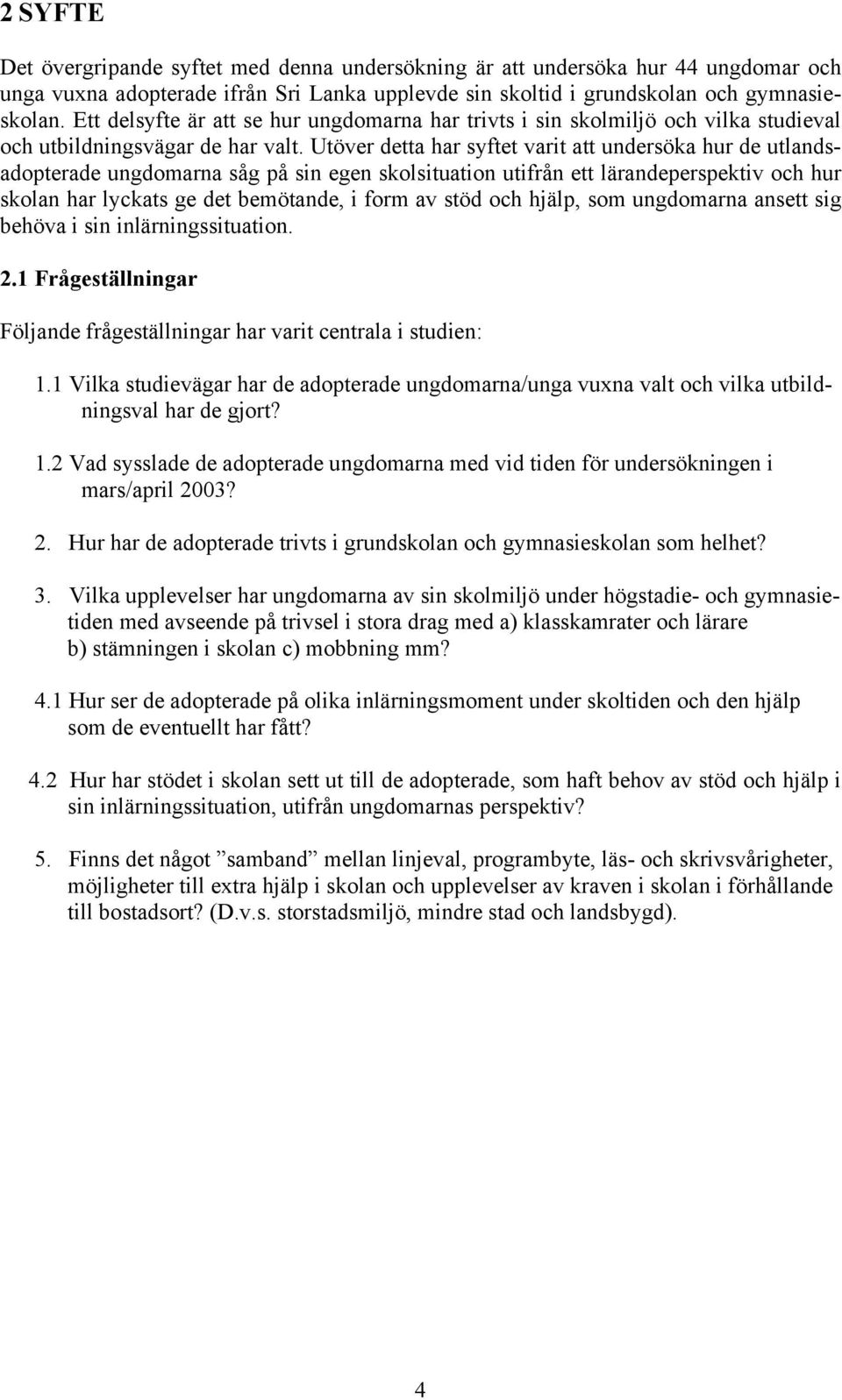 2 SYFTE

Det övergripande syftet med denna undersökning är att undersöka hur 44 ungdomar och unga vuxna adopterade ifrån Sri Lanka upplevde sin skoltid i grundskolan och gymnasieskolan. Ett delsyfte är att se hur ungdomarna har trivts i sin skolmiljö och vilka studieval och utbildningsvägar de har valt. Utöver detta har syftet varit att undersöka hur de utlandsadopterade ungdomarna såg på sin egen skolsituation utifrån ett lärandeperspektiv och hur skolan har lyckats ge det bemötande, i form av stöd och hjälp, som ungdomarna ansett sig behöva i sin inlärningssituation.

2.1 Frågeställningar

Följande frågeställningar har varit centrala i studien:

1.1 Vilka studievägar har de adopterade ungdomarna/unga vuxna valt och vilka utbildningsval har de gjort?

1.2 Vad sysslade de adopterade ungdomarna med vid tiden för undersökningen i mars/april 2003?

2. Hur har de adopterade trivts i grundskolan och gymnasieskolan som helhet?

3. Vilka upplevelser har ungdomarna av sin skolmiljö under högstadie- och gymnasietiden med avseende på trivsel i stora drag med a) klasskamrater och lärare b) stämningen i skolan c) mobbning mm?

4.1 Hur ser de adopterade på olika inlärningsmoment under skoltiden och den hjälp som de eventuellt har fått?

4.2 Hur har stödet i skolan sett ut till de adopterade, som haft behov av stöd och hjälp i sin inlärningssituation, utifrån ungdomarnas perspektiv?

5. Finns det något ”samband” mellan linjeval, programbyte, läs- och skrivsvårigheter, möjligheter till extra hjälp i skolan och upplevelser av kraven i skolan i förhållande till bostadsort? (D.v.s. storstadsmiljö, mindre stad och landsbygd).

4